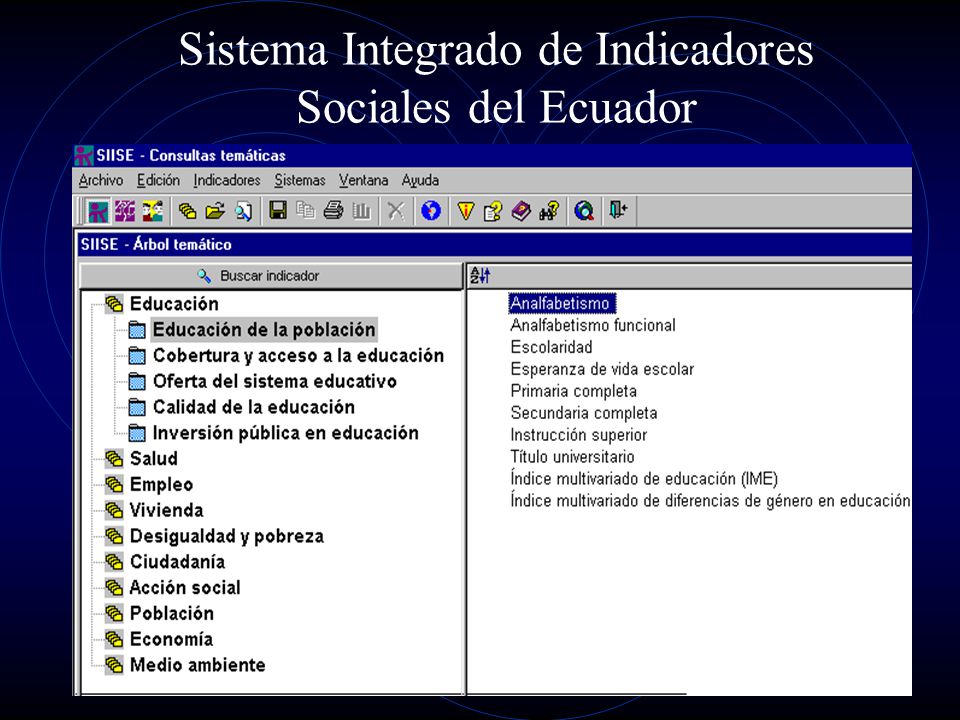 Sistema Integrado de Indicadores Sociales del Ecuador

SIISE - Consultas temáticas

Archivo Edición Indicadores Sistemas Ventana Ayuda

SIISE - Árbol temático

Buscar indicador

Educación
Educación de la población
Cobertura y acceso a la educación
Oferta del sistema educativo
Calidad de la educación
Inversión pública en educación
Salud
Empleo
Vivienda
Desigualdad y pobreza
Ciudadanía
Acción social
Población
Economía
Medio ambiente

Analfabetismo
Analfabetismo funcional
Escolaridad
Esperanza de vida escolar
Primaria completa
Secundaria completa
Instrucción superior
Título universitario
Índice multivariado de educación (IME)
Índice multivariado de diferencias de género en educación